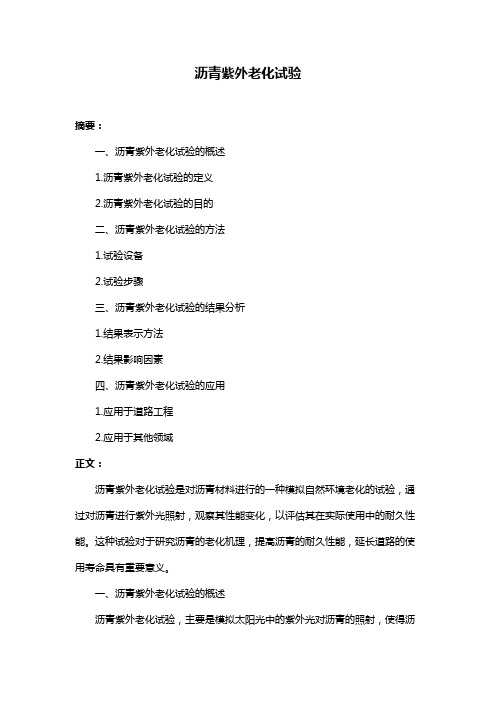 沥青紫外老化试验

摘要：

一、沥青紫外老化试验的概述

1.沥青紫外老化试验的定义

2.沥青紫外老化试验的目的

二、沥青紫外老化试验的方法

1.试验设备

2.试验步骤

三、沥青紫外老化试验的结果分析

1.结果表示方法

2.结果影响因素

四、沥青紫外老化试验的应用

1.应用于道路工程

2.应用于其他领域

正文：

沥青紫外老化试验是对沥青材料进行的一种模拟自然环境老化的试验，通过对沥青进行紫外光照射，观察其性能变化，以评估其在实际使用中的耐久性能。这种试验对于研究沥青的老化机理，提高沥青的耐久性能，延长道路的使用寿命具有重要意义。

一、沥青紫外老化试验的概述

沥青紫外老化试验，主要是模拟太阳光中的紫外光对沥青的照射，使得沥